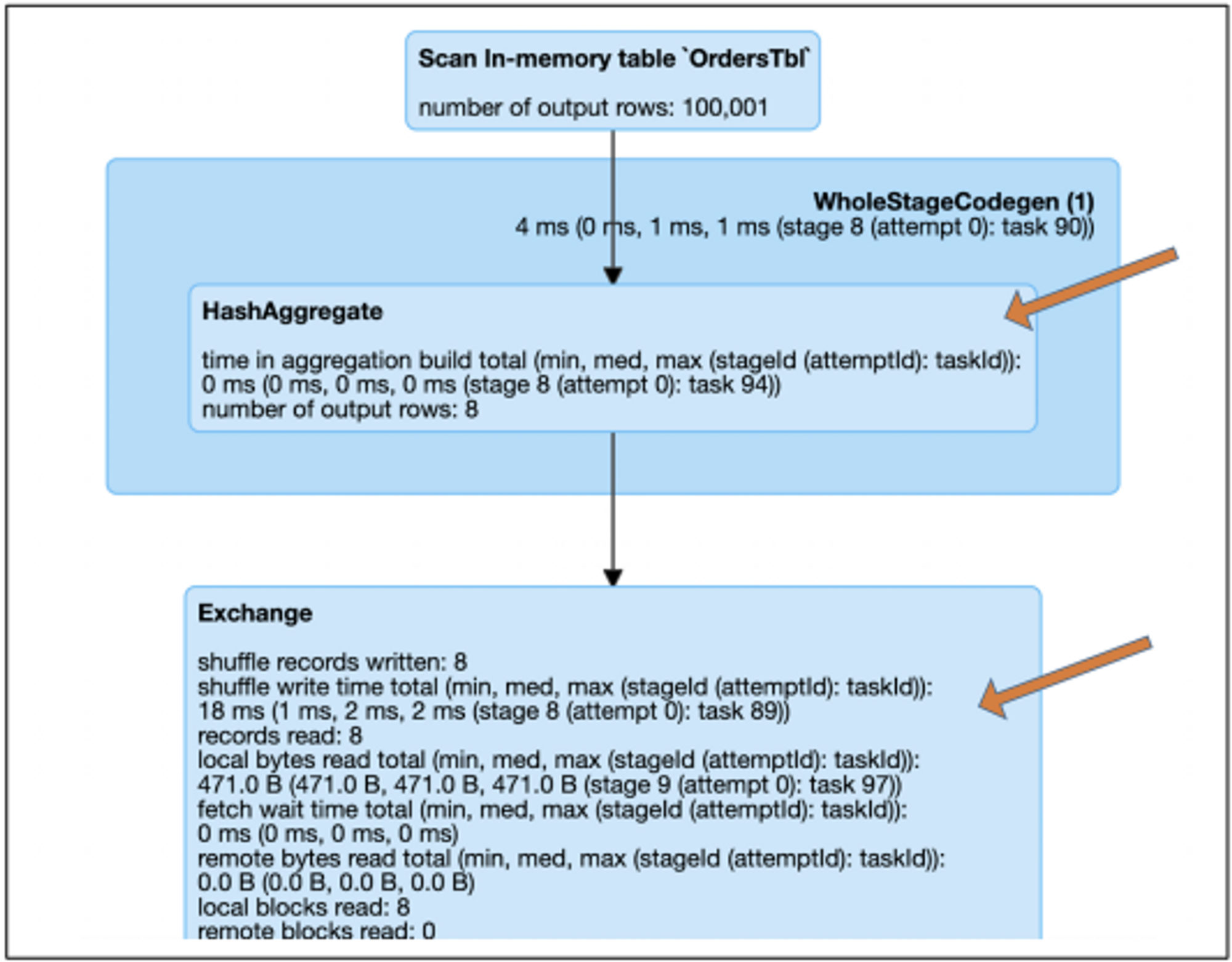 Scan In-memory table `OrdersTbl`

number of output rows: 100,001

WholeStageCodegen (1)
4 ms (0 ms, 1 ms, 1 ms (stage 8 (attempt 0): task 90))

HashAggregate

time in aggregation build total (min, med, max (stageId (attemptId): taskId)):
0 ms (0 ms, 0 ms, 0 ms (stage 8 (attempt 0): task 94))
number of output rows: 8

Exchange

shuffle records written: 8
shuffle write time total (min, med, max (stageId (attemptId): taskId)):
18 ms (1 ms, 2 ms, 2 ms (stage 8 (attempt 0): task 89))
records read: 8
local bytes read total (min, med, max (stageId (attemptId): taskId)):
471.0 B (471.0 B, 471.0 B, 471.0 B (stage 9 (attempt 0): task 97))
fetch wait time total (min, med, max (stageId (attemptId): taskId)):
0 ms (0 ms, 0 ms, 0 ms)
remote bytes read total (min, med, max (stageId (attemptId): taskId)):
0.0 B (0.0 B, 0.0 B, 0.0 B)
local blocks read: 8
remote blocks read: 0